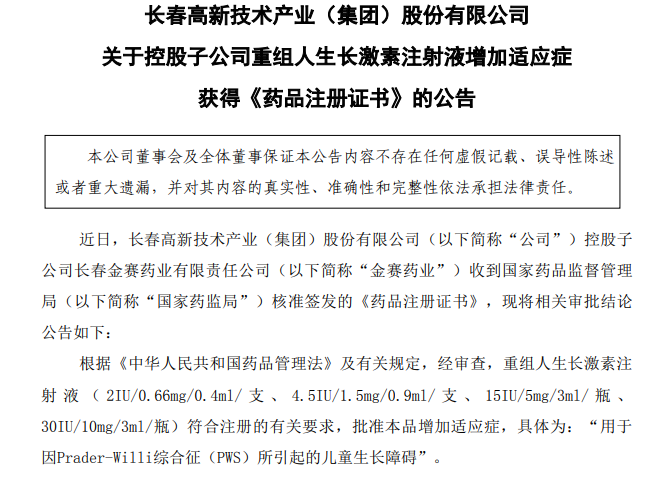 长春高新技术产业（集团）股份有限公司
关于控股子公司重组人生长激素注射液增加适应症
获得《药品注册证书》的公告

本公司董事会及全体董事保证本公告内容不存在任何虚假记载、误导性陈述或者重大遗漏，并对其内容的真实性、准确性和完整性依法承担法律责任。

近日，长春高新技术产业（集团）股份有限公司（以下简称“公司”）控股子公司长春金赛药业有限责任公司（以下简称“金赛药业”）收到国家药品监督管理局（以下简称“国家药监局”）核准签发的《药品注册证书》，现将相关审批结论公告如下：

根据《中华人民共和国药品管理法》及有关规定，经审查，重组人生长激素注射液（2IU/0.66mg/0.4ml/支、4.5IU/1.5mg/0.9ml/支、15IU/5mg/3ml/瓶、30IU/10mg/3ml/瓶）符合注册的有关要求，批准本品增加适应症，具体为：“用于因Prader-Willi综合征（PWS）所引起的儿童生长障碍”。